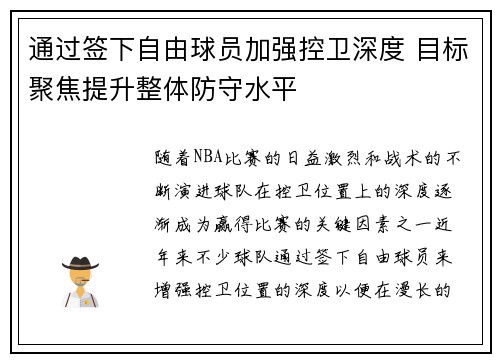 通过签下自由球员加强控卫深度 目标聚焦提升整体防守水平

随着NBA比赛的日益激烈和战术的不断演进球队在控卫位置上的深度逐渐成为赢得比赛的关键因素之一近年来不少球队通过签下自由球员来增强控卫位置的深度以便在漫长的